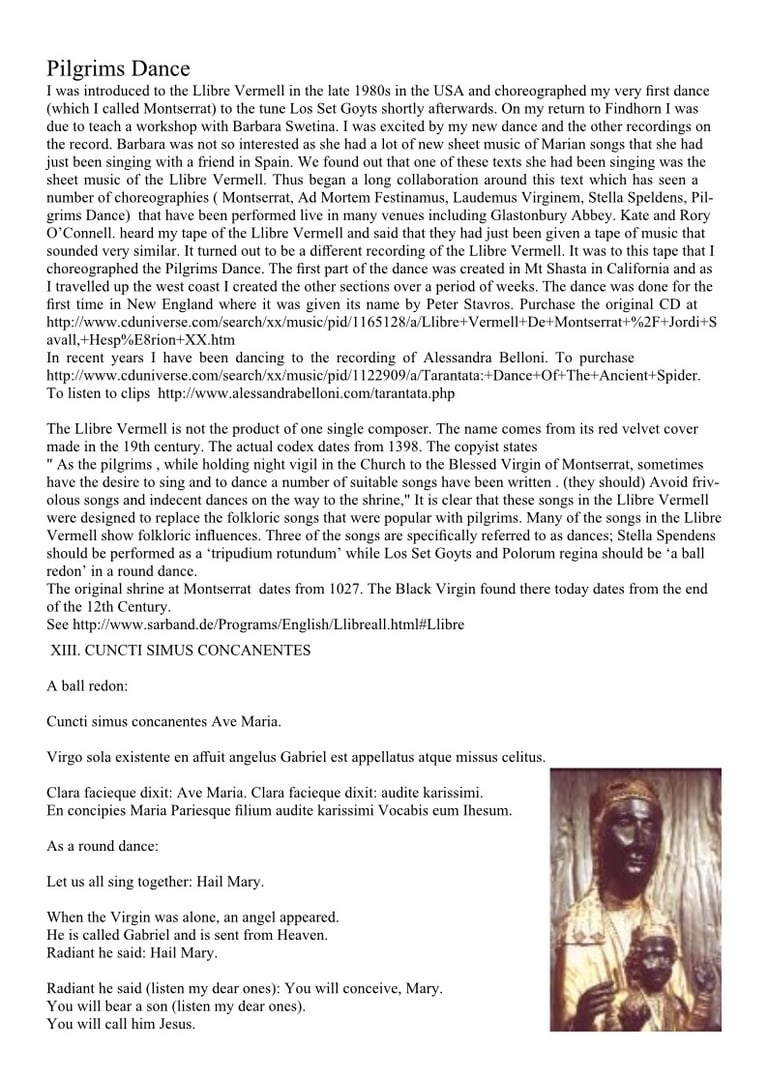 Pilgrims Dance
I was introduced to the Llibre Vermell in the late 1980s in the USA and choreographed my very first dance (which I called Montserrat) to the tune Los Set Goyts shortly afterwards. On my return to Findhorn I was due to teach a workshop with Barbara Swetina. I was excited by my new dance and the other recordings on the record. Barbara was not so interested as she had a lot of new sheet music of Marian songs that she had just been singing with a friend in Spain. We found out that one of these texts she had been singing was the sheet music of the Llibre Vermell. Thus began a long collaboration around this text which has seen a number of choreographies ( Montserrat, Ad Mortem Festinamus, Laudemus Virginem, Stella Speldens, Pilgrims Dance) that have been performed live in many venues including Glastonbury Abbey. Kate and Rory O'Connell. heard my tape of the Llibre Vermell and said that they had just been given a tape of music that sounded very similar. It turned out to be a different recording of the Llibre Vermell. It was to this tape that I choreographed the Pilgrims Dance. The first part of the dance was created in Mt Shasta in California and as I travelled up the west coast I created the other sections over a period of weeks. The dance was done for the first time in New England where it was given its name by Peter Stavros. Purchase the original CD at http://www.cduniverse.com/search/xx/music/pid/1165128/a/Llibre+Vermell+De+Montserrat+%2F+Jordi+Savall,+Hesp%E8rion+XX.htm
In recent years I have been dancing to the recording of Alessandra Belloni. To purchase http://www.cduniverse.com/search/xx/music/pid/1122909/a/Tarantata:+Dance+Of+The+Ancient+Spider.
To listen to clips http://www.alessandrabelloni.com/tarantata.php

The Llibre Vermell is not the product of one single composer. The name comes from its red velvet cover made in the 19th century. The actual codex dates from 1398. The copyist states
" As the pilgrims , while holding night vigil in the Church to the Blessed Virgin of Montserrat, sometimes have the desire to sing and to dance a number of suitable songs have been written . (they should) Avoid frivolous songs and indecent dances on the way to the shrine," It is clear that these songs in the Llibre Vermell were designed to replace the folkloric songs that were popular with pilgrims. Many of the songs in the Llibre Vermell show folkloric influences. Three of the songs are specifically referred to as dances; Stella Spendens should be performed as a 'tripudium rotundum' while Los Set Goyts and Polorum regina should be 'a ball redon' in a round dance.
The original shrine at Montserrat dates from 1027. The Black Virgin found there today dates from the end of the 12th Century.
See http://www.sarband.de/Programs/English/Llibreall.html#Llibre
XIII. CUNCTI SIMUS CONCANENTES

A ball redon:

Cuncti simus concanentes Ave Maria.

Virgo sola existente en affuit angelus Gabriel est appellatus atque missus celitus.

Clara facieque dixit: Ave Maria. Clara facieque dixit: audite karissimi.
En concipies Maria Pariesque filium audite karissimi Vocabis eum Ihesum.

As a round dance:

Let us all sing together: Hail Mary.

When the Virgin was alone, an angel appeared.
He is called Gabriel and is sent from Heaven.
Radiant he said: Hail Mary.

Radiant he said (listen my dear ones): You will conceive, Mary.
You will bear a son (listen my dear ones).
You will call him Jesus.